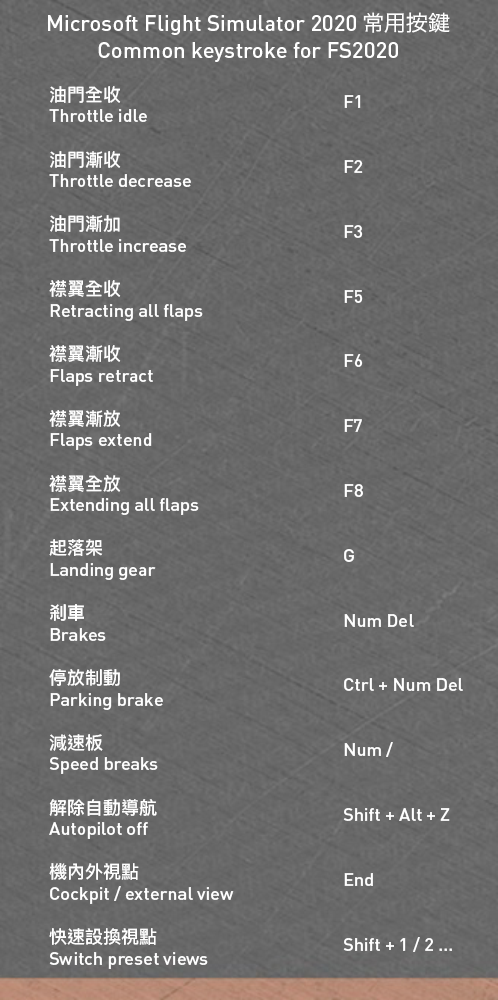 Microsoft Flight Simulator 2020 常用按鍵
Common keystroke for FS2020

| | |
|---|---|
| 油門全收 Throttle idle | F1 |
| 油門漸收 Throttle decrease | F2 |
| 油門漸加 Throttle increase | F3 |
| 襟翼全收 Retracting all flaps | F5 |
| 襟翼漸收 Flaps retract | F6 |
| 襟翼漸放 Flaps extend | F7 |
| 襟翼全放 Extending all flaps | F8 |
| 起落架 Landing gear | G |
| 剎車 Brakes | Num Del |
| 停放制動 Parking brake | Ctrl + Num Del |
| 減速板 Speed breaks | Num / |
| 解除自動導航 Autopilot off | Shift + Alt + Z |
| 機內外視點 Cockpit / external view | End |
| 快速設換視點 Switch preset views | Shift + 1 / 2 ... |